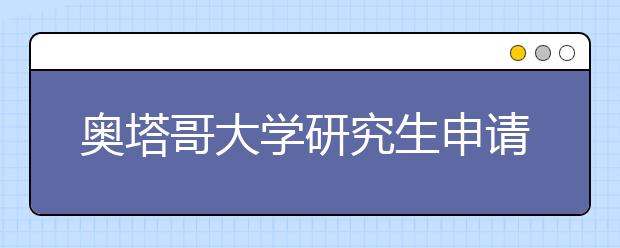 奥塔哥大学研究生申请